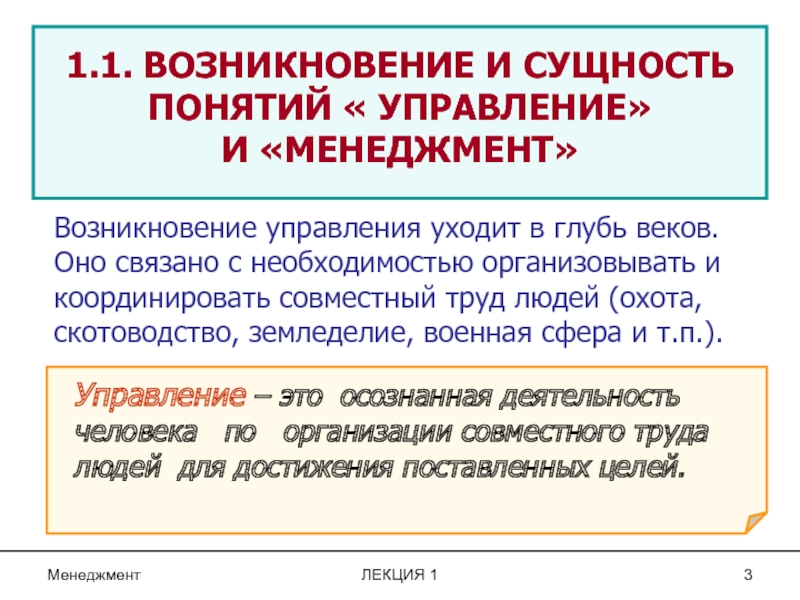 1.1. ВОЗНИКНОВЕНИЕ И СУЩНОСТЬ ПОНЯТИЙ « УПРАВЛЕНИЕ» И «МЕНЕДЖМЕНТ»

Возникновение управления уходит в глубь веков. Оно связано с необходимостью организовывать и координировать совместный труд людей (охота, скотоводство, земледелие, военная сфера и т.п.).

Управление – это осознанная деятельность человека по организации совместного труда людей для достижения поставленных целей.

Менеджмент

ЛЕКЦИЯ 1

3